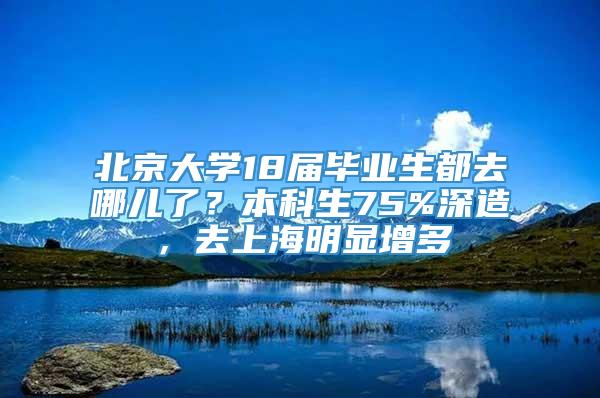 北京大学18届毕业生都去哪儿了？本科生75%深造，去上海明显增多